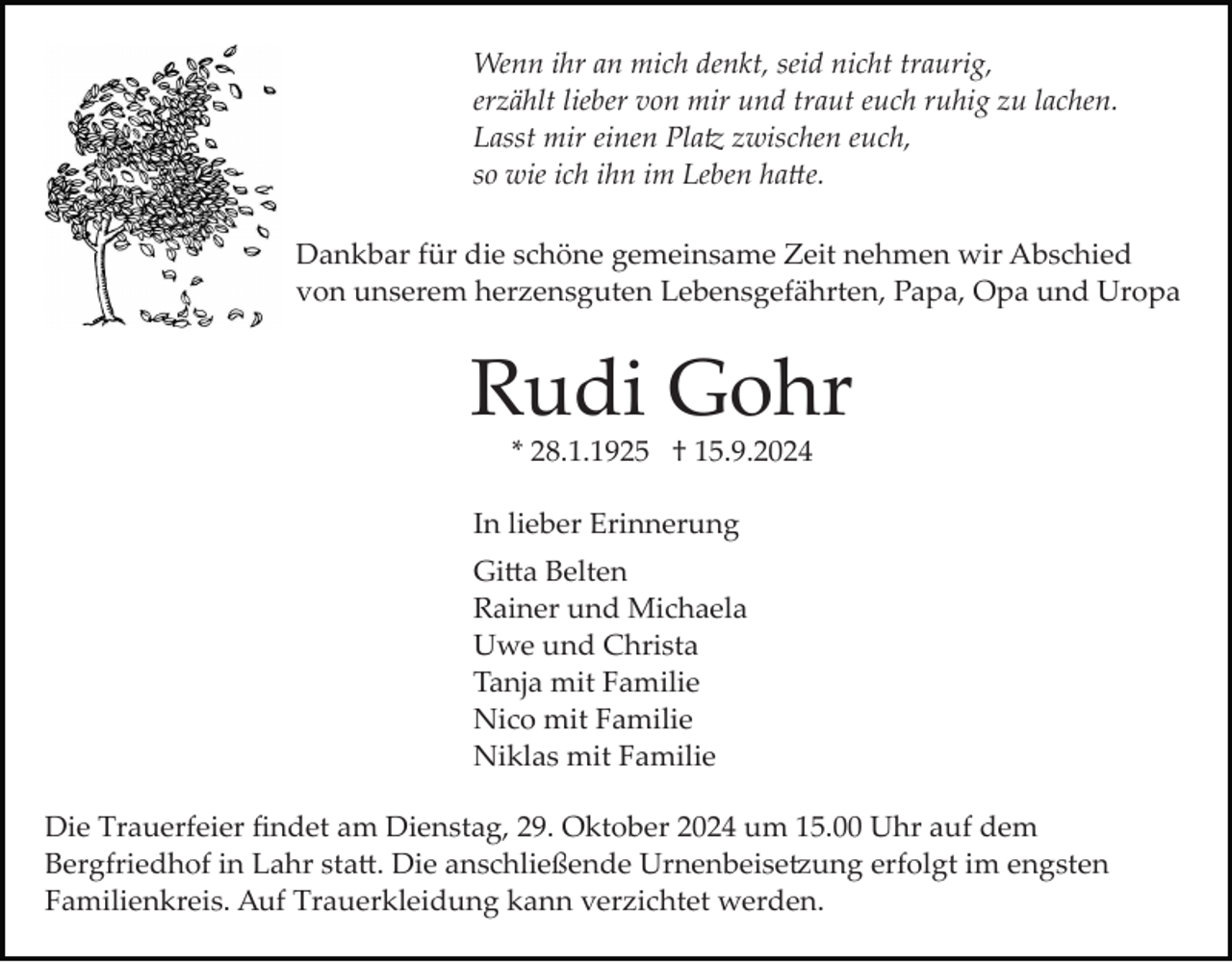 Wenn ihr an mich denkt, seid nicht traurig,
erzählt lieber von mir und traut euch ruhig zu lachen.
Lasst mir einen Platz zwischen euch,
so wie ich ihn im Leben hatte.

Dankbar für die schöne gemeinsame Zeit nehmen wir Abschied von unserem herzensguten Lebensgefährten, Papa, Opa und Uropa

Rudi Gohr

* 28.1.1925 † 15.9.2024

In lieber Erinnerung

Gitta Belten
Rainer und Michaela
Uwe und Christa
Tanja mit Familie
Nico mit Familie
Niklas mit Familie

Die Trauerfeier findet am Dienstag, 29. Oktober 2024 um 15.00 Uhr auf dem Bergfriedhof in Lahr statt. Die anschließende Urnenbeisetzung erfolgt im engsten Familienkreis. Auf Trauerkleidung kann verzichtet werden.